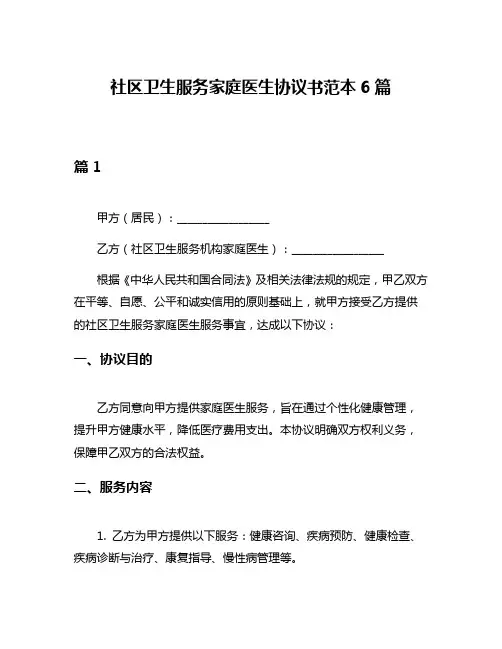 社区卫生服务家庭医生协议书范本 6 篇

篇 1

甲方（居民）：________________

乙方（社区卫生服务机构家庭医生）：________________

根据《中华人民共和国合同法》及相关法律法规的规定，甲乙双方在平等、自愿、公平和诚实信用的原则基础上，就甲方接受乙方提供的社区卫生服务家庭医生服务事宜，达成以下协议：

一、协议目的

乙方同意向甲方提供家庭医生服务，旨在通过个性化健康管理，提升甲方健康水平，降低医疗费用支出。本协议明确双方权利义务，保障甲乙双方的合法权益。

二、服务内容

1. 乙方为甲方提供以下服务：健康咨询、疾病预防、健康检查、疾病诊断与治疗、康复指导、慢性病管理等。